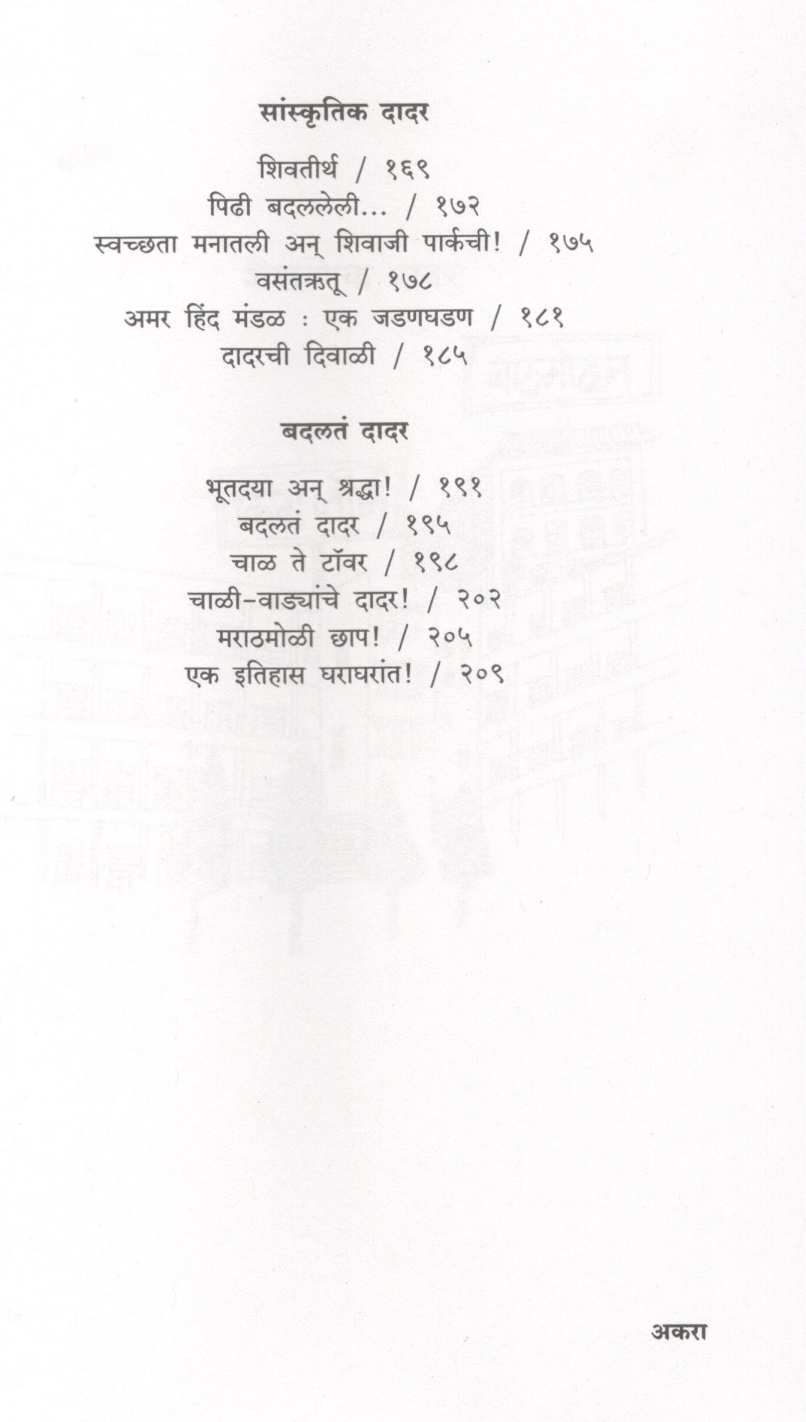 सांस्कृतिक दादर

शिवतीर्थ / १६९
पिढी बदललेली... / १७२
स्वच्छता मनातली अन् शिवाजी पार्कची! / १७५
वसंतऋतू / १७८
अमर हिंद मंडळ : एक जडणघडण / १८१
दादरची दिवाळी / १८५

बदलतं दादर

भूतदया अन् श्रद्धा! / १९१
बदलतं दादर / १९५
चाळ ते टॉवर / १९८
चाळी-वाड्यांचे दादर! / २०२
मराठमोळी छाप! / २०५
एक इतिहास घराघरांत! / २०९

अकरा